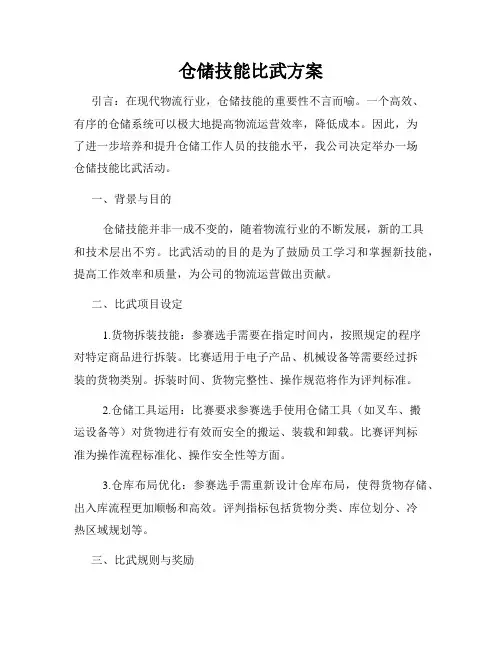 仓储技能比武方案

引言：在现代物流行业，仓储技能的重要性不言而喻。一个高效、有序的仓储系统可以极大地提高物流运营效率，降低成本。因此，为了进一步培养和提升仓储工作人员的技能水平，我公司决定举办一场仓储技能比武活动。

一、背景与目的

仓储技能并非一成不变的，随着物流行业的不断发展，新的工具和技术层出不穷。比武活动的目的是为了鼓励员工学习和掌握新技能，提高工作效率和质量，为公司的物流运营做出贡献。

二、比武项目设定

1.货物拆装技能：参赛选手需要在指定时间内，按照规定的程序对特定商品进行拆装。比赛适用于电子产品、机械设备等需要经过拆装的货物类别。拆装时间、货物完整性、操作规范将作为评判标准。

2.仓储工具运用：比赛要求参赛选手使用仓储工具（如叉车、搬运设备等）对货物进行有效而安全的搬运、装载和卸载。比赛评判标准为操作流程标准化、操作安全性等方面。

3.仓库布局优化：参赛选手需重新设计仓库布局，使得货物存储、出入库流程更加顺畅和高效。评判指标包括货物分类、库位划分、冷热区域规划等。

三、比武规则与奖励